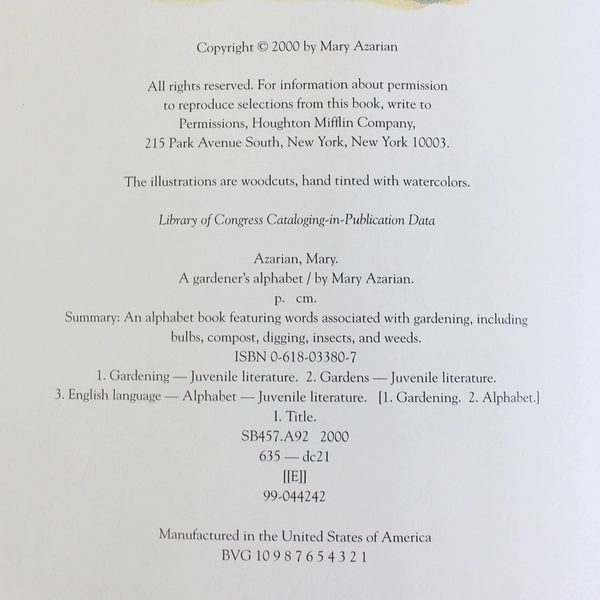 Copyright © 2000 by Mary Azarian

All rights reserved. For information about permission to reproduce selections from this book, write to Permissions, Houghton Mifflin Company, 215 Park Avenue South, New York, New York 10003.

The illustrations are woodcuts, hand tinted with watercolors.

Library of Congress Cataloging-in-Publication Data

Azarian, Mary.
A gardener's alphabet / by Mary Azarian.
p. cm.
Summary: An alphabet book featuring words associated with gardening, including bulbs, compost, digging, insects, and weeds.
ISBN 0-618-03380-7
1. Gardening — Juvenile literature. 2. Gardens — Juvenile literature.
3. English language — Alphabet — Juvenile literature. [1. Gardening. 2. Alphabet.]
I. Title.
SB457.A92 2000
635 — dc21
[[E]]
99-044242

Manufactured in the United States of America
BVG 10 9 8 7 6 5 4 3 2 1